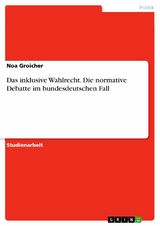 Politik

Noa Groicher

Das inklusive Wahlrecht. Die normative Debatte im bundesdeutschen Fall

Studienarbeit

GRIN